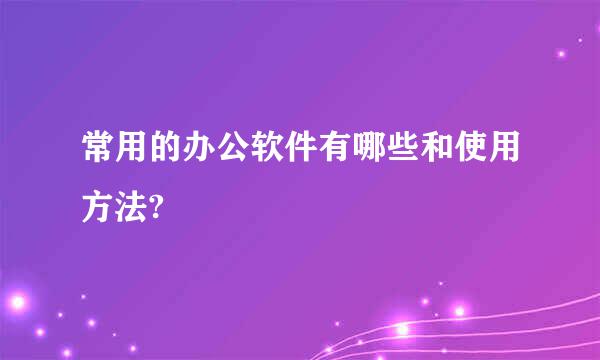 常用的办公软件有哪些和使用方法?